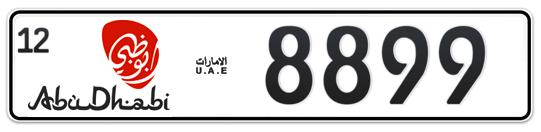 12
أبوظبي
AbuDhabi
الامارات
U.A.E
8899